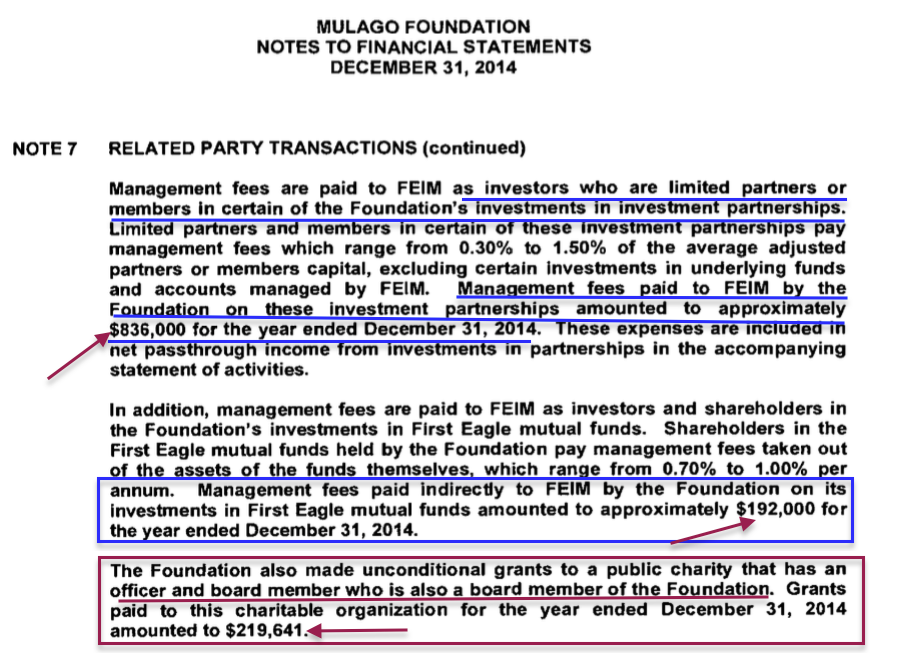 MULAGO FOUNDATION
NOTES TO FINANCIAL STATEMENTS
DECEMBER 31, 2014

NOTE 7 RELATED PARTY TRANSACTIONS (continued)

Management fees are paid to FEIM as investors who are limited partners or members in certain of the Foundation's investments in investment partnerships. Limited partners and members in certain of these investment partnerships pay management fees which range from 0.30% to 1.50% of the average adjusted partners or members capital, excluding certain investments in underlying funds and accounts managed by FEIM. Management fees paid to FEIM by the Foundation on these investment partnerships amounted to approximately $836,000 for the year ended December 31, 2014. These expenses are included in net passthrough income from investments in partnerships in the accompanying statement of activities.

In addition, management fees are paid to FEIM as investors and shareholders in the Foundation's investments in First Eagle mutual funds. Shareholders in the First Eagle mutual funds held by the Foundation pay management fees taken out of the assets of the funds themselves, which range from 0.70% to 1.00% per annum. Management fees paid indirectly to FEIM by the Foundation on its investments in First Eagle mutual funds amounted to approximately $192,000 for the year ended December 31, 2014.

The Foundation also made unconditional grants to a public charity that has an officer and board member who is also a board member of the Foundation. Grants paid to this charitable organization for the year ended December 31, 2014 amounted to $219,641.